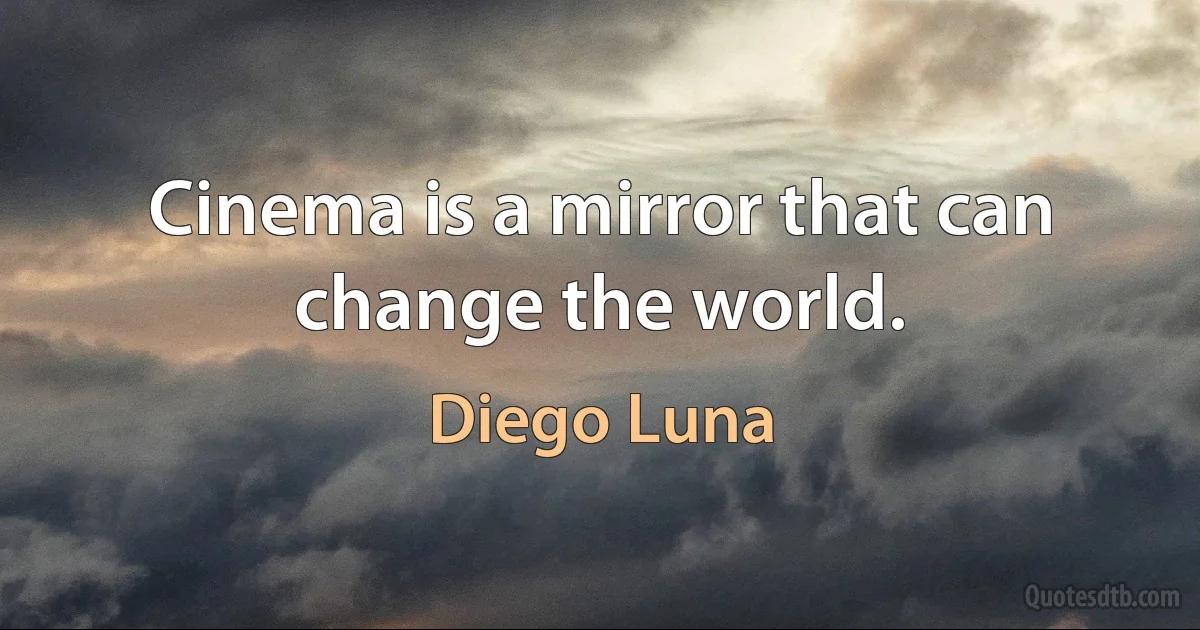 Cinema is a mirror that can change the world.

Diego Luna

Quotesdtb.com